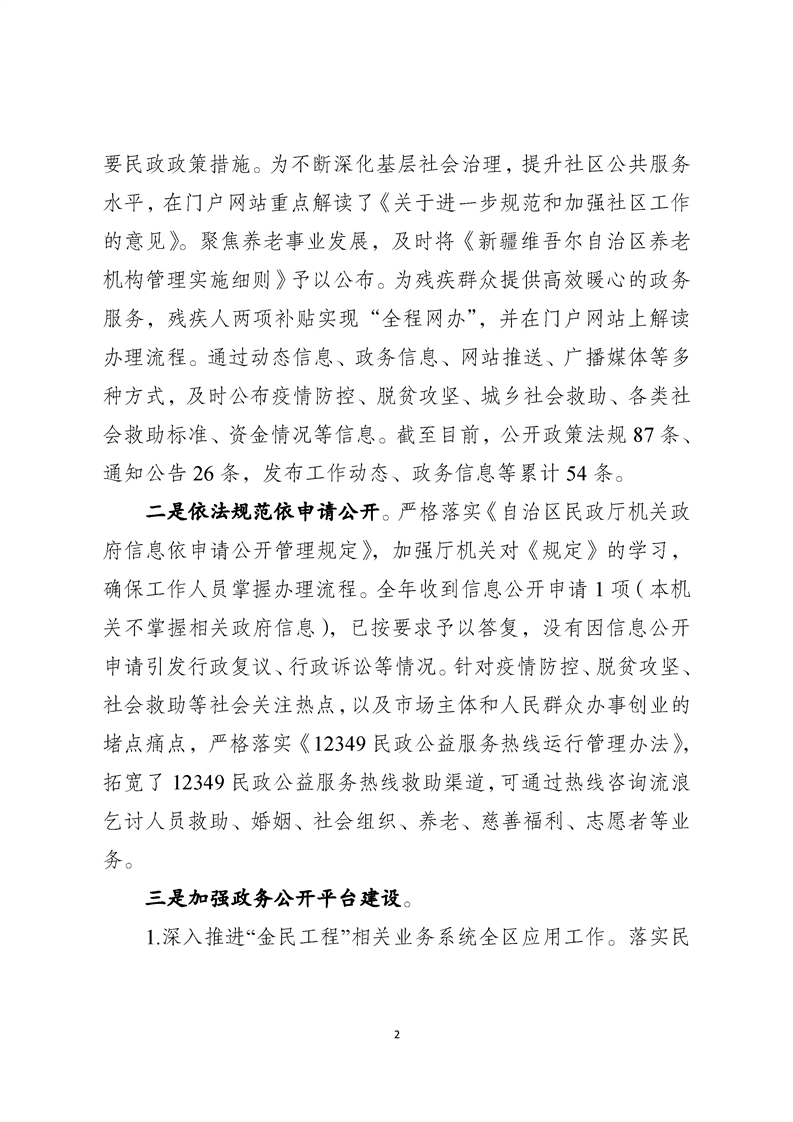 要民政政策措施。为不断深化基层社会治理，提升社区公共服务水平，在门户网站重点解读了《关于进一步规范和加强社区工作的意见》。聚焦养老事业发展，及时将《新疆维吾尔自治区养老机构管理实施细则》予以公布。为残疾群众提供高效暖心的政务服务，残疾人两项补贴实现“全程网办”，并在门户网站上解读办理流程。通过动态信息、政务信息、网站推送、广播媒体等多种方式，及时公布疫情防控、脱贫攻坚、城乡社会救助、各类社会救助标准、资金情况等信息。截至目前，公开政策法规 87 条、通知公告 26 条，发布工作动态、政务信息等累计 54 条。

二是依法规范依申请公开。严格落实《自治区民政厅机关政府信息依申请公开管理规定》，加强厅机关对《规定》的学习，确保工作人员掌握办理流程。全年收到信息公开申请 1 项（本机关不掌握相关政府信息），已按要求予以答复，没有因信息公开申请引发行政复议、行政诉讼等情况。针对疫情防控、脱贫攻坚、社会救助等社会关注热点，以及市场主体和人民群众办事创业的堵点痛点，严格落实《12349 民政公益服务热线运行管理办法》，拓宽了 12349 民政公益服务热线救助渠道，可通过热线咨询流浪乞讨人员救助、婚姻、社会组织、养老、慈善福利、志愿者等业务。

三是加强政务公开平台建设。

1.深入推进“金民工程”相关业务系统全区应用工作。落实民

2